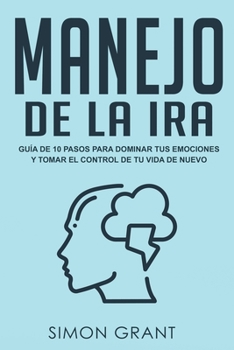 MANEJO
DE LA IRA

GUÍA DE 10 PASOS PARA DOMINAR TUS EMOCIONES Y TOMAR EL CONTROL DE TU VIDA DE NUEVO

SIMON GRANT